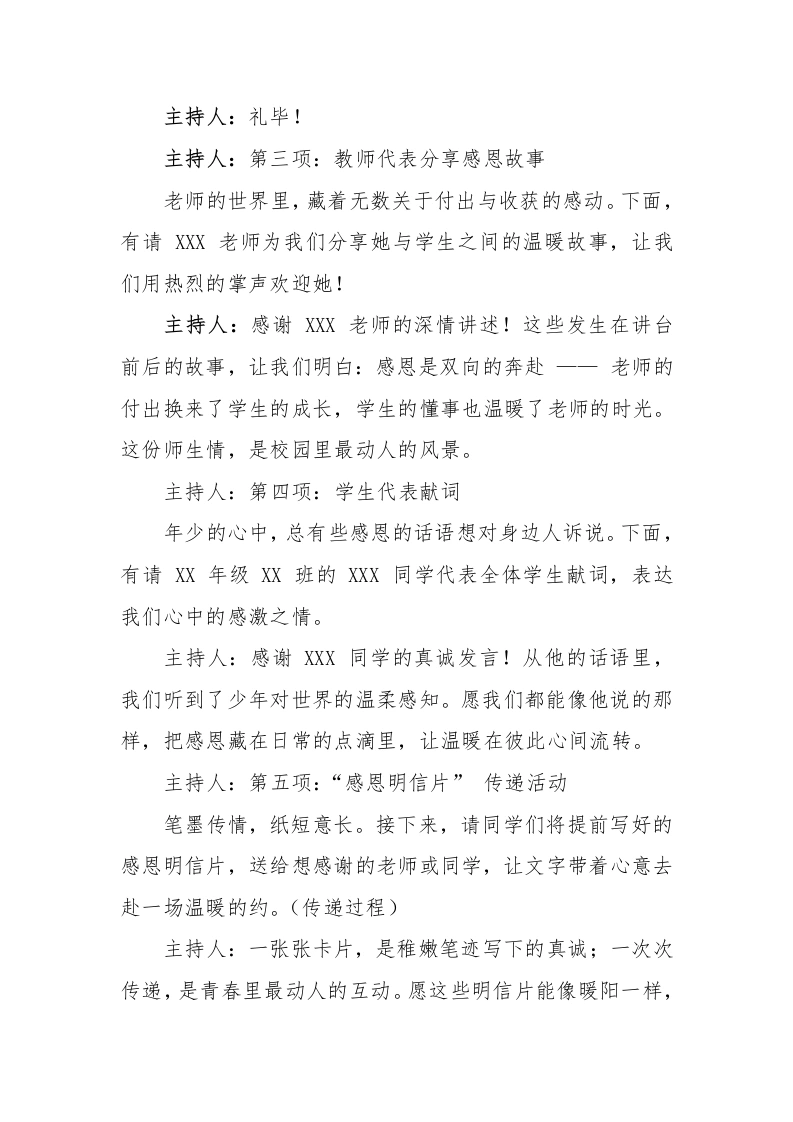 主持人：礼毕！

主持人：第三项：教师代表分享感恩故事

老师的世界里，藏着无数关于付出与收获的感动。下面，有请 XXX 老师为我们分享她与学生之间的温暖故事，让我们用热烈的掌声欢迎她！

主持人：感谢 XXX 老师的深情讲述！这些发生在讲台前后的故事，让我们明白：感恩是双向的奔赴 —— 老师的付出换来了学生的成长，学生的懂事也温暖了老师的时光。这份师生情，是校园里最动人的风景。

主持人：第四项：学生代表献词

年少的心中，总有些感恩的话语想对身边人诉说。下面，有请 XX 年级 XX 班的 XXX 同学代表全体学生献词，表达我们心中的感激之情。

主持人：感谢 XXX 同学的真诚发言！从他的话语里，我们听到了少年对世界的温柔感知。愿我们都能像他说的那样，把感恩藏在日常的点滴里，让温暖在彼此心间流转。

主持人：第五项：“感恩明信片” 传递活动

笔墨传情，纸短意长。接下来，请同学们将提前写好的感恩明信片，送给想感谢的老师或同学，让文字带着心意去赴一场温暖的约。（传递过程）

主持人：一张张卡片，是稚嫩笔迹写下的真诚；一次次传递，是青春里最动人的互动。愿这些明信片能像暖阳一样，